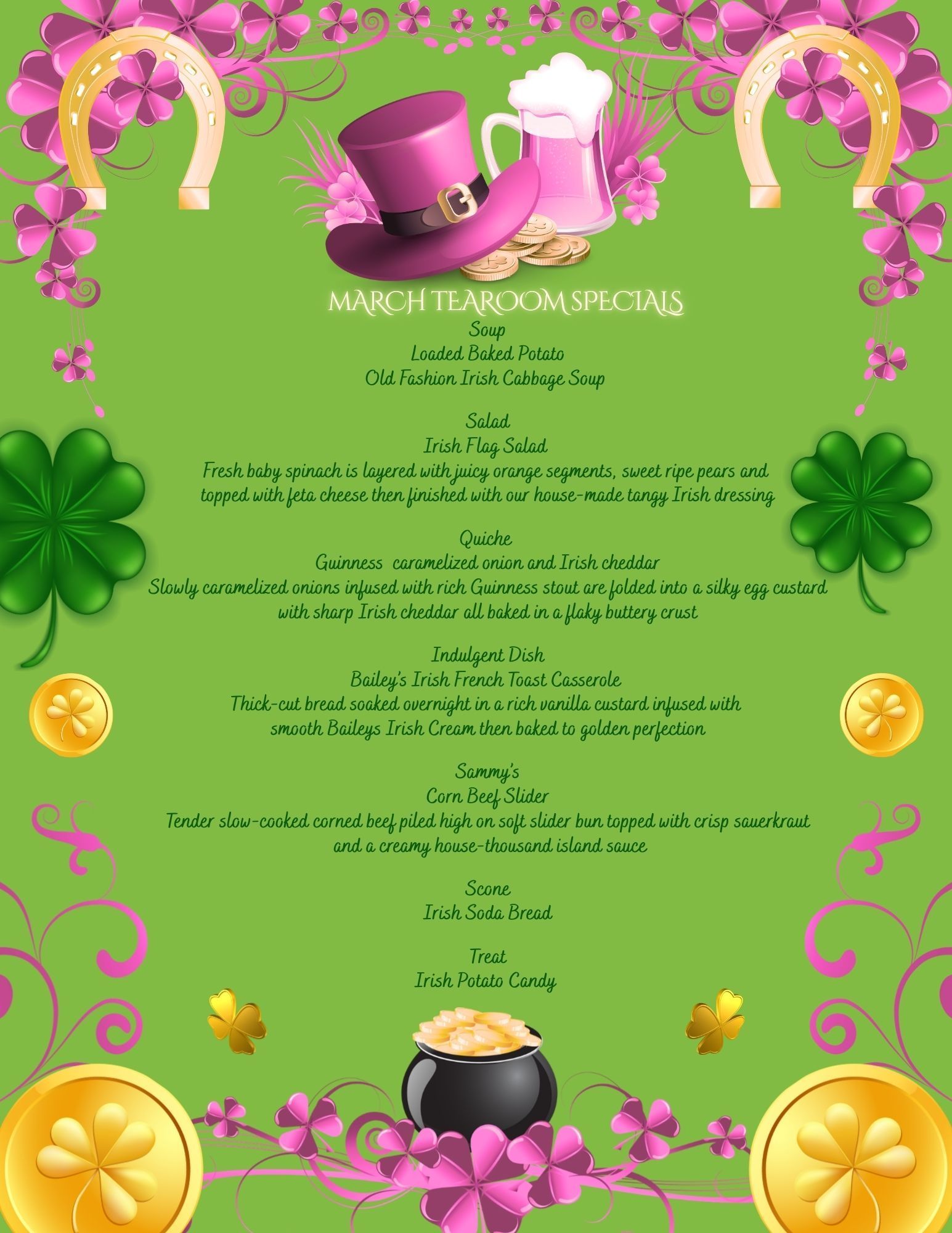 MARCH TEAROOM SPECIALS

Soup
Loaded Baked Potato
Old Fashion Irish Cabbage Soup

Salad
Irish Flag Salad
Fresh baby spinach is layered with juicy orange segments, sweet ripe pears and topped with feta cheese then finished with our house-made tangy Irish dressing

Quiche
Guinness caramelized onion and Irish cheddar
Slowly caramelized onions infused with rich Guinness stout are folded into a silky egg custard with sharp Irish cheddar all baked in a flaky buttery crust

Indulgent Dish
Bailey's Irish French Toast Casserole
Thick-cut bread soaked overnight in a rich vanilla custard infused with smooth Baileys Irish Cream then baked to golden perfection

Sammy's
Corn Beef Slider
Tender slow-cooked corned beef piled high on soft slider bun topped with crisp sauerkraut and a creamy house-thousand island sauce

Scone
Irish Soda Bread

Treat
Irish Potato Candy